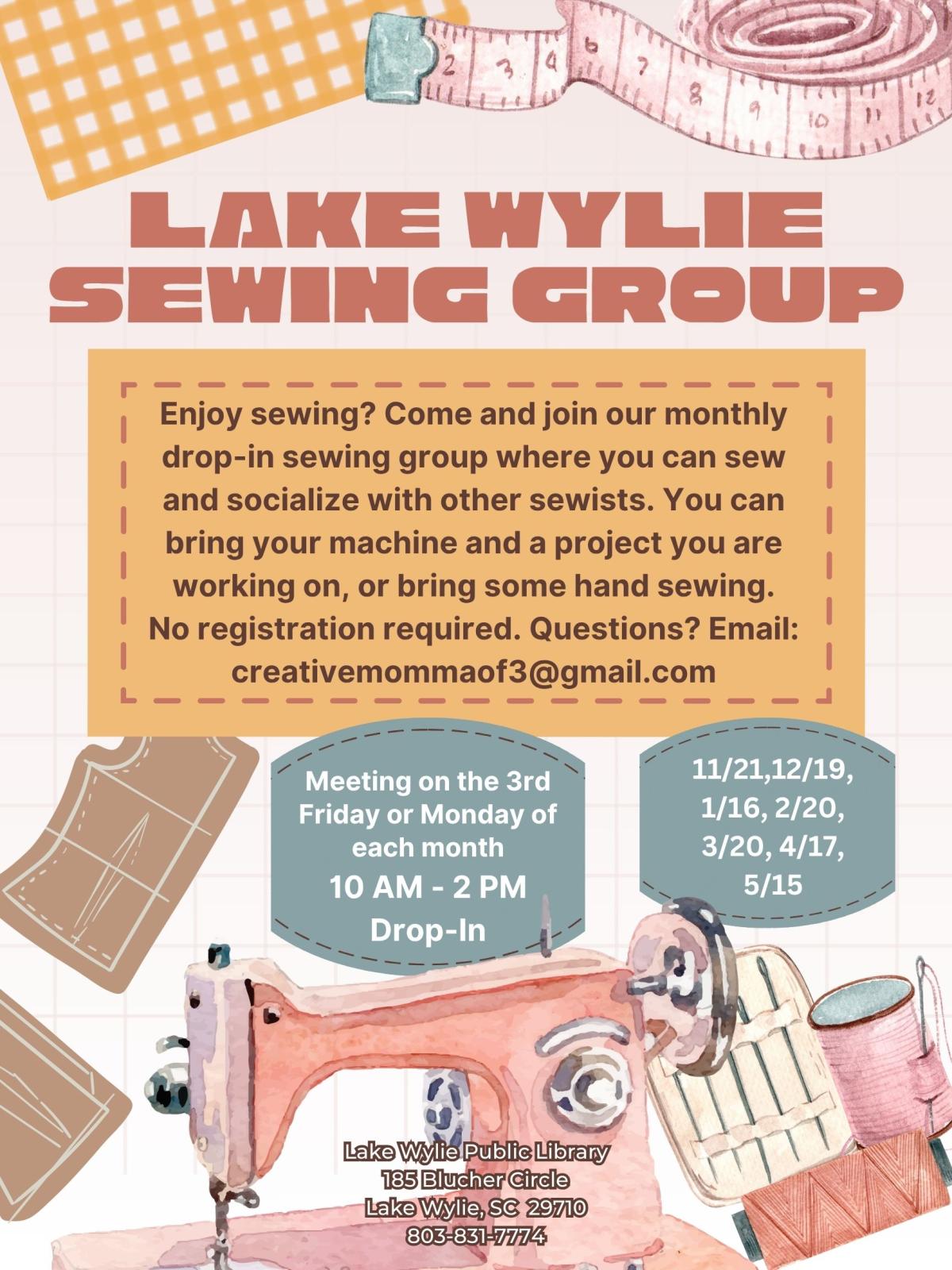 2 3 4 5 6 7 8 9 10 11 12

LAKE WYLIE SEWING GROUP

Enjoy sewing? Come and join our monthly drop-in sewing group where you can sew and socialize with other sewists. You can bring your machine and a project you are working on, or bring some hand sewing. No registration required. Questions? Email: creativemommaof3@gmail.com

Meeting on the 3rd Friday or Monday of each month
10 AM - 2 PM
Drop-In

11/21,12/19, 1/16, 2/20, 3/20, 4/17, 5/15

Lake Wylie Public Library
185 Blucher Circle
Lake Wylie, SC 29710
803-831-7774